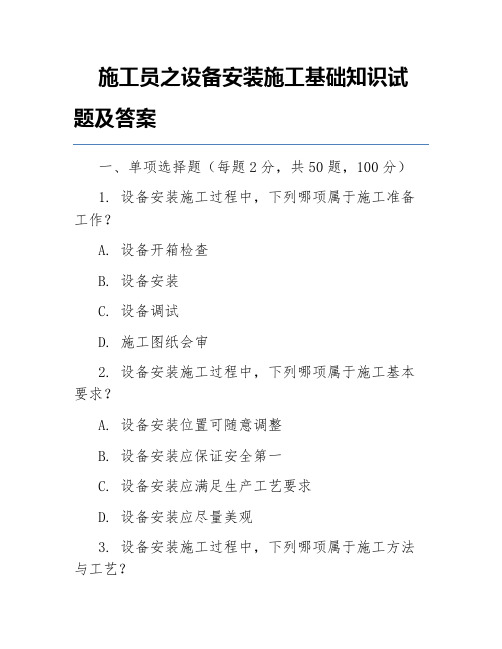 施工员之设备安装施工基础知识试题及答案

一、单项选择题（每题 2 分，共 50 题，100 分）

1. 设备安装施工过程中，下列哪项属于施工准备工作？

A. 设备开箱检查

B. 设备安装

C. 设备调试

D. 施工图纸会审

2. 设备安装施工过程中，下列哪项属于施工基本要求？

A. 设备安装位置可随意调整

B. 设备安装应保证安全第一

C. 设备安装应满足生产工艺要求

D. 设备安装应尽量美观

3. 设备安装施工过程中，下列哪项属于施工方法与工艺？